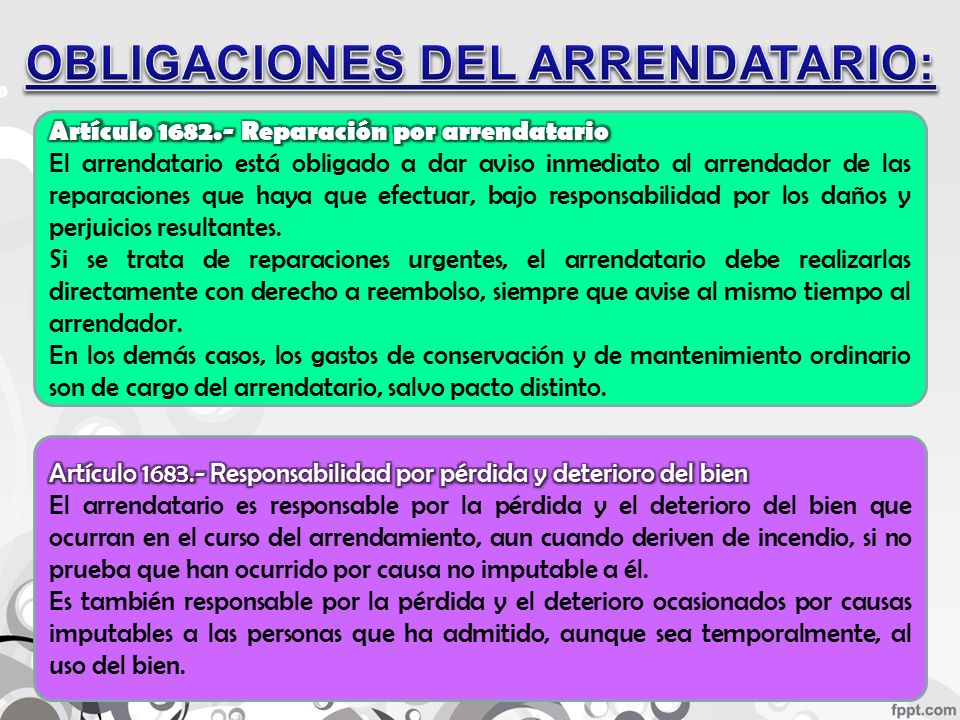 OBLIGACIONES DEL ARRENDATARIO:

Artículo 1682.- Reparación por arrendatario
El arrendatario está obligado a dar aviso inmediato al arrendador de las reparaciones que haya que efectuar, bajo responsabilidad por los daños y perjuicios resultantes.
Si se trata de reparaciones urgentes, el arrendatario debe realizarlas directamente con derecho a reembolso, siempre que avise al mismo tiempo al arrendador.
En los demás casos, los gastos de conservación y de mantenimiento ordinario son de cargo del arrendatario, salvo pacto distinto.

Artículo 1683.- Responsabilidad por pérdida y deterioro del bien
El arrendatario es responsable por la pérdida y el deterioro del bien que ocurran en el curso del arrendamiento, aun cuando deriven de incendio, si no prueba que han ocurrido por causa no imputable a él.
Es también responsable por la pérdida y el deterioro ocasionados por causas imputables a las personas que ha admitido, aunque sea temporalmente, al uso del bien.

fppt.com